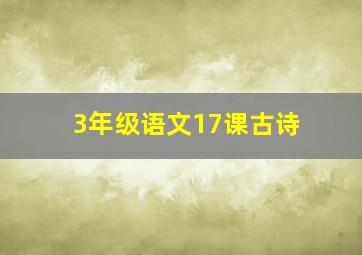 3年级语文17课古诗